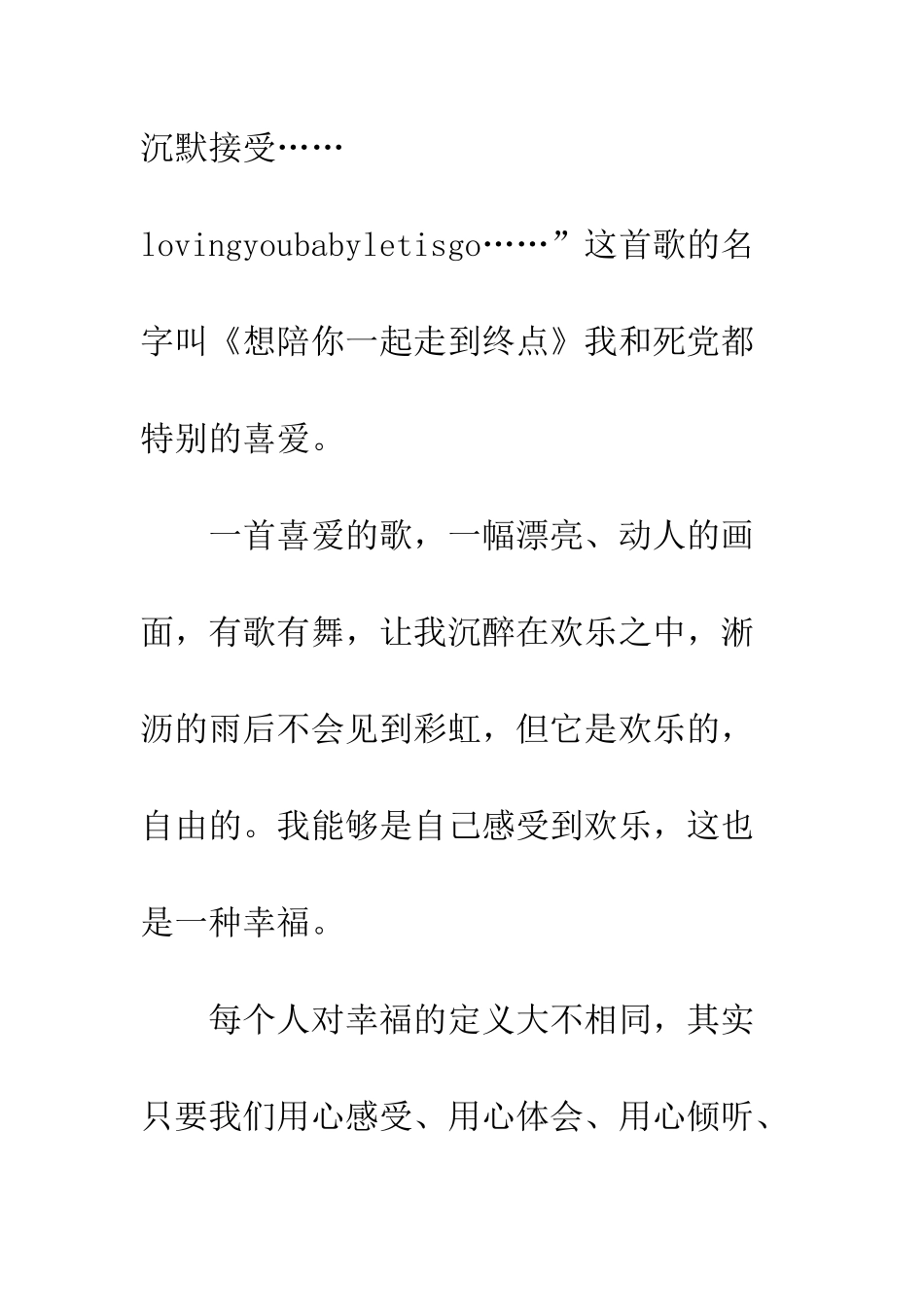 沉默接受……

lovingyoubabyletisgo……”这首歌的名字叫《想陪你一起走到终点》我和死党都特别的喜爱。

一首喜爱的歌，一幅漂亮、动人的画面，有歌有舞，让我沉醉在欢乐之中，淅沥的雨后不会见到彩虹，但它是欢乐的，自由的。我能够是自己感受到欢乐，这也是一种幸福。

每个人对幸福的定义大不相同，其实只要我们用心感受、用心体会、用心倾听、